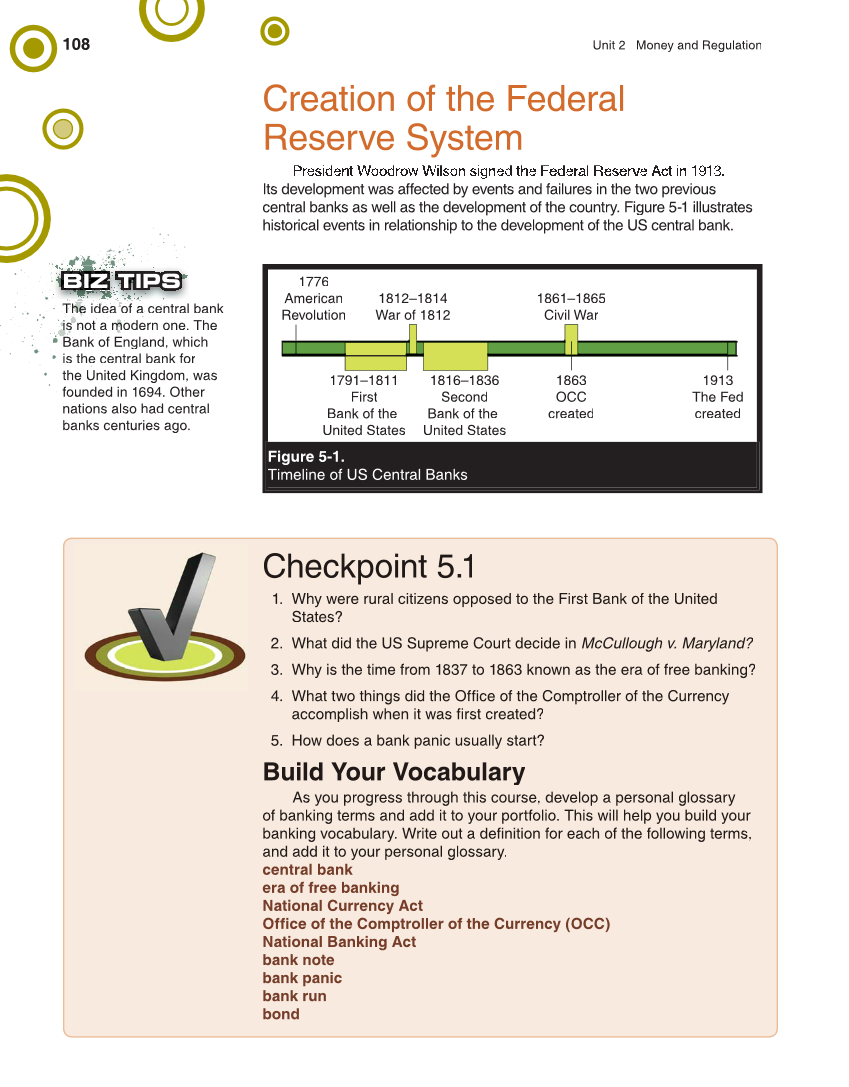 108

Unit 2 Money and Regulation

Creation of the Federal Reserve System

President Woodrow Wilson signed the Federal Reserve Act in 1913. Its development was affected by events and failures in the two previous central banks as well as the development of the country. Figure 5-1 illustrates historical events in relationship to the development of the US central bank.

BIZ TIPS

The idea of a central bank is not a modern one. The Bank of England, which is the central bank for the United Kingdom, was founded in 1694. Other nations also had central banks centuries ago.

1776
American
Revolution

1812–1814
War of 1812

1861–1865
Civil War

1791–1811
First
Bank of the
United States

1816–1836
Second
Bank of the
United States

1863
OCC
created

1913
The Fed
created

Figure 5-1.
Timeline of US Central Banks

Checkpoint 5.1

1. Why were rural citizens opposed to the First Bank of the United States?
2. What did the US Supreme Court decide in McCullough v. Maryland?
3. Why is the time from 1837 to 1863 known as the era of free banking?
4. What two things did the Office of the Comptroller of the Currency accomplish when it was first created?
5. How does a bank panic usually start?

Build Your Vocabulary

As you progress through this course, develop a personal glossary of banking terms and add it to your portfolio. This will help you build your banking vocabulary. Write out a definition for each of the following terms, and add it to your personal glossary.
central bank
era of free banking
National Currency Act
Office of the Comptroller of the Currency (OCC)
National Banking Act
bank note
bank panic
bank run
bond